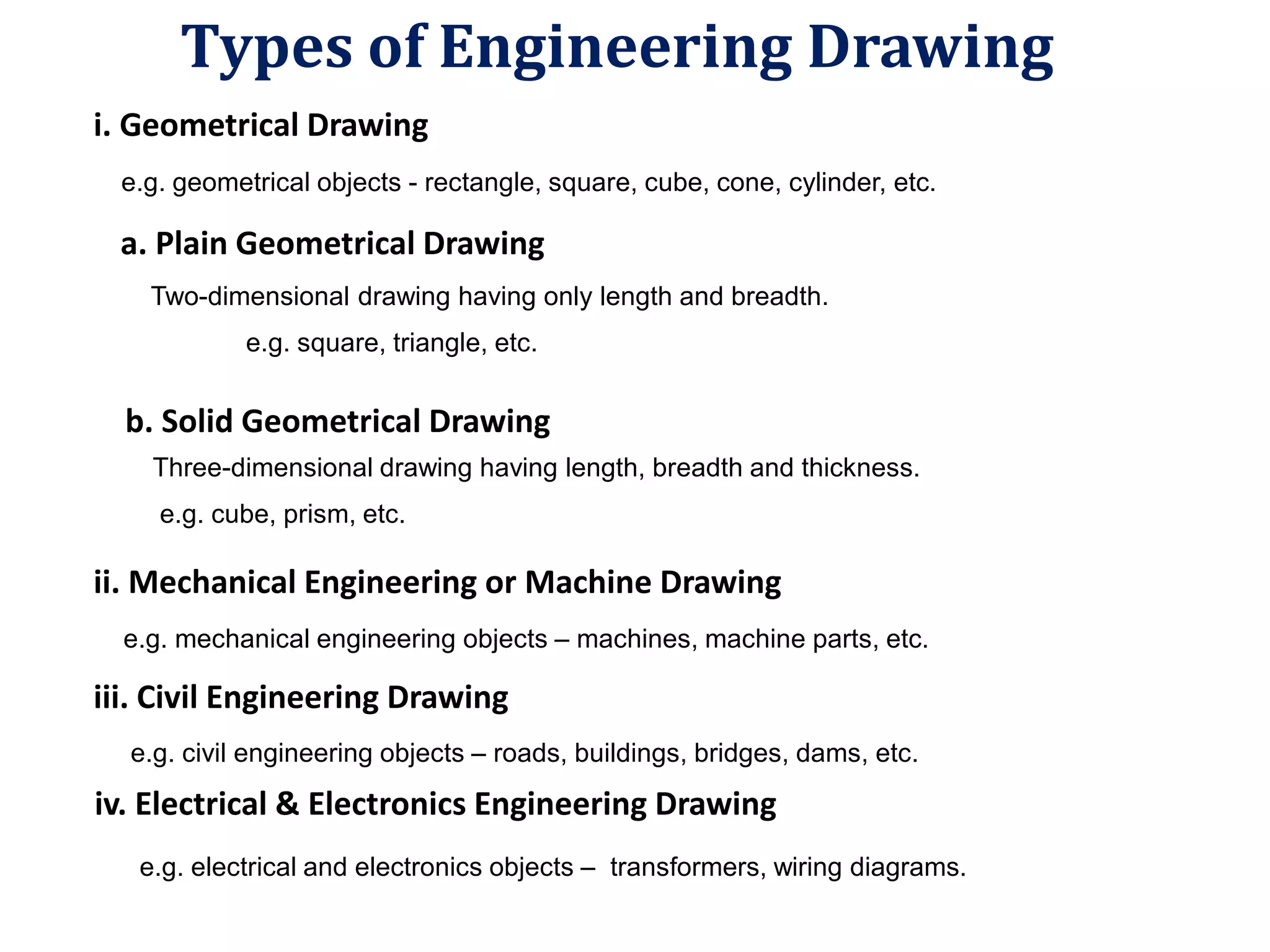 Types of Engineering Drawing

i. Geometrical Drawing

e.g. geometrical objects - rectangle, square, cube, cone, cylinder, etc.

a. Plain Geometrical Drawing

Two-dimensional drawing having only length and breadth.

e.g. square, triangle, etc.

b. Solid Geometrical Drawing

Three-dimensional drawing having length, breadth and thickness.

e.g. cube, prism, etc.

ii. Mechanical Engineering or Machine Drawing

e.g. mechanical engineering objects – machines, machine parts, etc.

iii. Civil Engineering Drawing

e.g. civil engineering objects – roads, buildings, bridges, dams, etc.

iv. Electrical & Electronics Engineering Drawing

e.g. electrical and electronics objects – transformers, wiring diagrams.